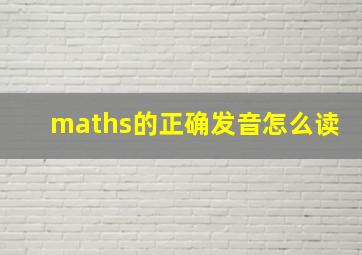 maths的正确发音怎么读